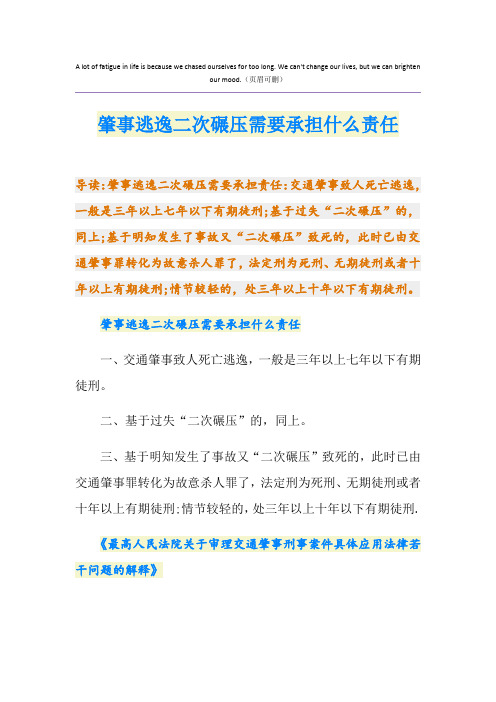 A lot of fatigue in life is because we chased ourselves for too long. We can't change our lives, but we can brighten our mood.（页眉可删）

肇事逃逸二次碾压需要承担什么责任

导读：肇事逃逸二次碾压需要承担责任：交通肇事致人死亡逃逸，一般是三年以上七年以下有期徒刑；基于过失“二次碾压”的，同上；基于明知发生了事故又“二次碾压”致死的，此时已由交通肇事罪转化为故意杀人罪了，法定刑为死刑、无期徒刑或者十年以上有期徒刑；情节较轻的，处三年以上十年以下有期徒刑。

肇事逃逸二次碾压需要承担什么责任

一、交通肇事致人死亡逃逸，一般是三年以上七年以下有期徒刑。

二、基于过失“二次碾压”的，同上。

三、基于明知发生了事故又“二次碾压”致死的，此时已由交通肇事罪转化为故意杀人罪了，法定刑为死刑、无期徒刑或者十年以上有期徒刑；情节较轻的，处三年以上十年以下有期徒刑.

《最高人民法院关于审理交通肇事刑事案件具体应用法律若干问题的解释》